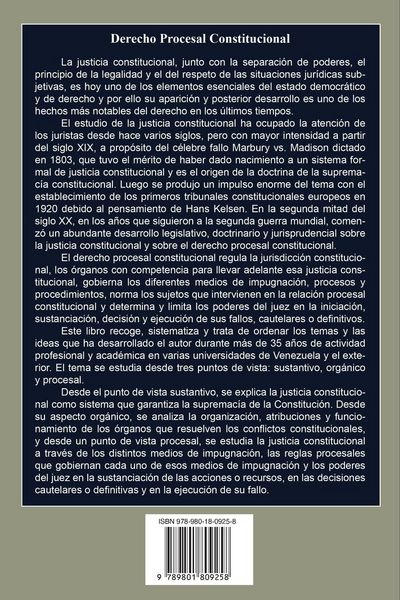 Derecho Procesal Constitucional

La justicia constitucional, junto con la separación de poderes, el principio de la legalidad y el del respeto de las situaciones jurídicas subjetivas, es hoy uno de los elementos esenciales del estado democrático y de derecho y por ello su aparición y posterior desarrollo es uno de los hechos más notables del derecho en los últimos tiempos.

El estudio de la justicia constitucional ha ocupado la atención de los juristas desde hace varios siglos, pero con mayor intensidad a partir del siglo XIX, a propósito del célebre fallo Marbury vs. Madison dictado en 1803, que tuvo el mérito de haber dado nacimiento a un sistema formal de justicia constitucional y es el origen de la doctrina de la supremacía constitucional. Luego se produjo un impulso enorme del tema con el establecimiento de los primeros tribunales constitucionales europeos en 1920 debido al pensamiento de Hans Kelsen. En la segunda mitad del siglo XX, en los años que siguieron a la segunda guerra mundial, comenzó un abundante desarrollo legislativo, doctrinario y jurisprudencial sobre la justicia constitucional y sobre el derecho procesal constitucional.

El derecho procesal constitucional regula la jurisdicción constitucional, los órganos con competencia para llevar adelante esa justicia constitucional, gobierna los diferentes medios de impugnación, procesos y procedimientos, norma los sujetos que intervienen en la relación procesal constitucional y determina y limita los poderes del juez en la iniciación, sustanciación, decisión y ejecución de sus fallos, cautelares o definitivos.

Este libro recoge, sistematiza y trata de ordenar los temas y las ideas que ha desarrollado el autor durante más de 35 años de actividad profesional y académica en varias universidades de Venezuela y el exterior. El tema se estudia desde tres puntos de vista: sustantivo, orgánico y procesal.

Desde el punto de vista sustantivo, se explica la justicia constitucional como sistema que garantiza la supremacía de la Constitución. Desde su aspecto orgánico, se analiza la organización, atribuciones y funcionamiento de los órganos que resuelven los conflictos constitucionales, y desde un punto de vista procesal, se estudia la justicia constitucional a través de los distintos medios de impugnación, las reglas procesales que gobiernan cada uno de esos medios de impugnación y los poderes del juez en la sustanciación de las acciones o recursos, en las decisiones cautelares o definitivas y en la ejecución de su fallo.

ISBN 978-980-18-0925-8

9 789801 809258